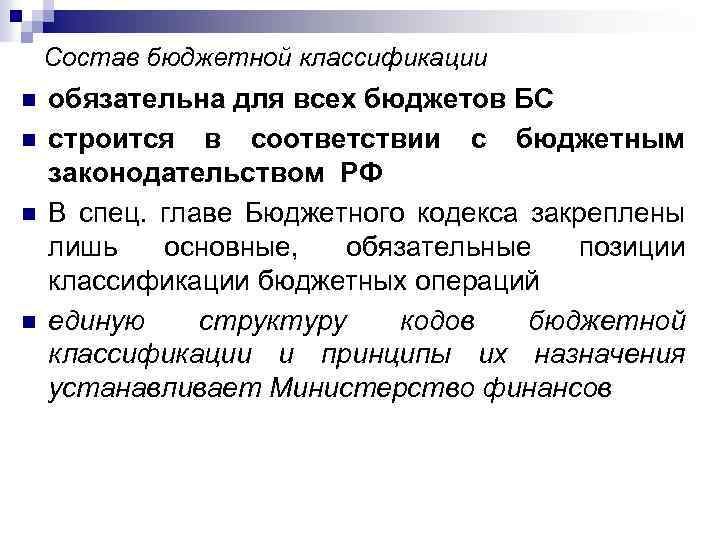 Состав бюджетной классификации

обязательна для всех бюджетов БС

строится в соответствии с бюджетным законодательством РФ

В спец. главе Бюджетного кодекса закреплены лишь основные, обязательные позиции классификации бюджетных операций

единую структуру кодов бюджетной классификации и принципы их назначения устанавливает Министерство финансов